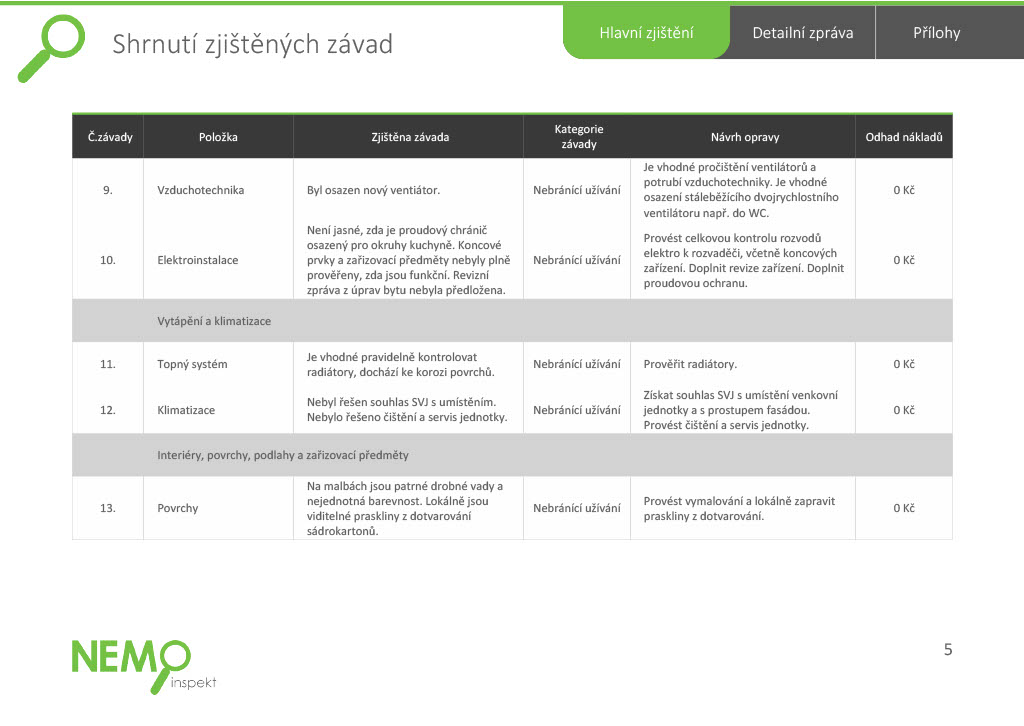 Shrnutí zjištěných závad

Hlavní zjištění
Detailní zpráva
Přílohy

| Č.závady | Položka | Zjištěna závada | Kategorie závady | Návrh opravy | Odhad nákladů |
|---|---|---|---|---|---|
| 9. | Vzduchotechnika | Byl osazen nový ventiátor. | Nebránící užívání | Je vhodné pročištění ventilátorů a potrubí vzduchotechniky. Je vhodné osazení stáleběžícího dvojrychlostního ventilátoru např. do WC. | 0 Kč |
| 10. | Elektroinstalace | Není jasné, zda je proudový chránič osazený pro okruhy kuchyně. Koncové prvky a zařizovací předměty nebyly plně prověřeny, zda jsou funkční. Revizní zpráva z úprav bytu nebyla předložena. | Nebránící užívání | Provést celkovou kontrolu rozvodů elektro k rozvaděči, včetně koncových zařízení. Doplnit revize zařízení. Doplnit proudovou ochranu. | 0 Kč |
| | Vytápění a klimatizace | | | | |
| 11. | Topný systém | Je vhodné pravidelně kontrolovat radiátory, dochází ke korozi povrchů. | Nebránící užívání | Prověřit radiátory. | 0 Kč |
| 12. | Klimatizace | Nebyl řešen souhlas SVJ s umístěním. Nebylo řešeno čištění a servis jednotky. | Nebránící užívání | Získat souhlas SVJ s umístění venkovní jednotky a s prostupem fasádou. Provést čištění a servis jednotky. | 0 Kč |
| | Interiéry, povrchy, podlahy a zařizovací předměty | | | | |
| 13. | Povrchy | Na malbách jsou patrné drobné vady a nejednotná barevnost. Lokálně jsou viditelné praskliny z dotvarování sádrokartonů. | Nebránící užívání | Provést vymalování a lokálně zapravit praskliny z dotvarování. | 0 Kč |

NEMO
inspekt

5